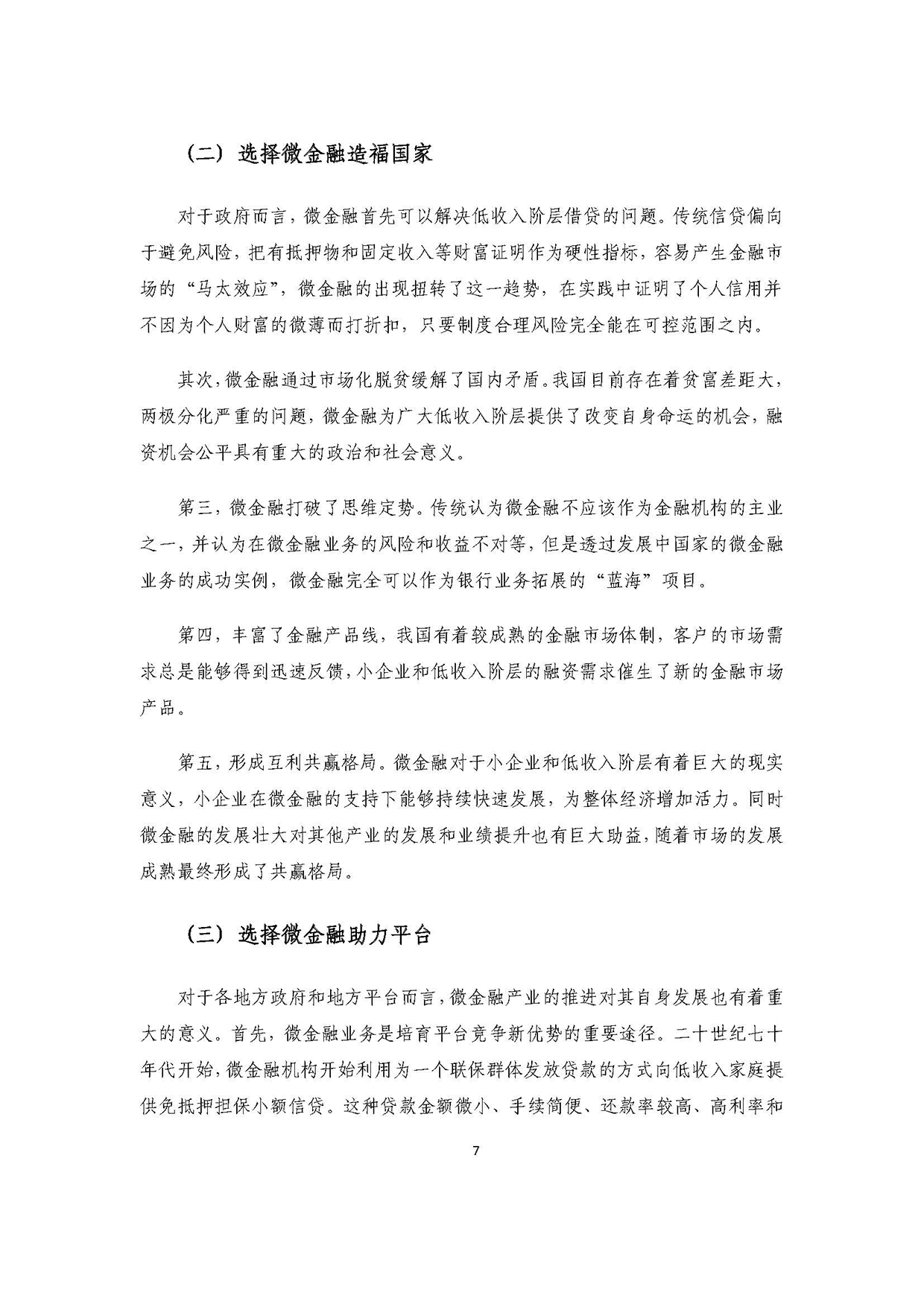 （二）选择微金融造福国家

对于政府而言，微金融首先可以解决低收入阶层借贷的问题。传统信贷偏向于避免风险，把有抵押物和固定收入等财富证明作为硬性指标，容易产生金融市场的“马太效应”，微金融的出现扭转了这一趋势，在实践中证明了个人信用并不因为个人财富的微薄而打折扣，只要制度合理风险完全能在可控范围之内。

其次，微金融通过市场化脱贫缓解了国内矛盾。我国目前存在着贫富差距大，两极分化严重的问题，微金融为广大低收入阶层提供了改变自身命运的机会，融资机会公平具有重大的政治和社会意义。

第三，微金融打破了思维定势。传统认为微金融不应该作为金融机构的主业之一，并认为在微金融业务的风险和收益不对等，但是透过发展中国家的微金融业务的成功实例，微金融完全可以作为银行业务拓展的“蓝海”项目。

第四，丰富了金融产品线，我国有着较成熟的金融市场体制，客户的市场需求总是能够得到迅速反馈，小企业和低收入阶层的融资需求催生了新的金融市场产品。

第五，形成互利共赢格局。微金融对于小企业和低收入阶层有着巨大的现实意义，小企业在微金融的支持下能够持续快速发展，为整体经济增加活力。同时微金融的发展壮大对其他产业的发展和业绩提升也有巨大助益，随着市场的发展成熟最终形成了共赢格局。

（三）选择微金融助力平台

对于各地方政府和地方平台而言，微金融产业的推进对其自身发展也有着重大的意义。首先，微金融业务是培育平台竞争新优势的重要途径。二十世纪七十年代开始，微金融机构开始利用为一个联保群体发放贷款的方式向低收入家庭提供免抵押担保小额信贷。这种贷款金额微小、手续简便、还款率较高、高利率和

7